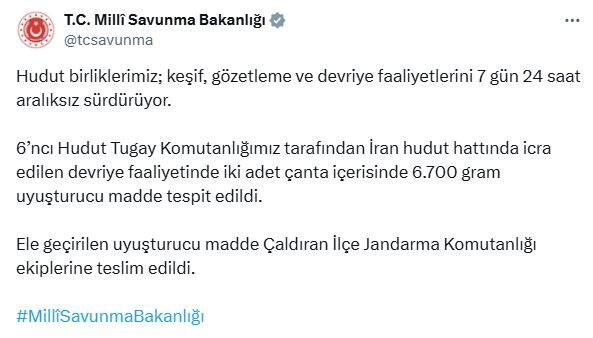 T.C. Millî Savunma Bakanlığı
@tcsavunma

Hudut birliklerimiz; keşif, gözetleme ve devriye faaliyetlerini 7 gün 24 saat aralıksız sürdürüyor.

6'ncı Hudut Tugay Komutanlığımız tarafından İran hudut hattında icra edilen devriye faaliyetinde iki adet çanta içerisinde 6.700 gram uyuşturucu madde tespit edildi.

Ele geçirilen uyuşturucu madde Çaldıran İlçe Jandarma Komutanlığı ekiplerine teslim edildi.

#MillîSavunmaBakanlığı